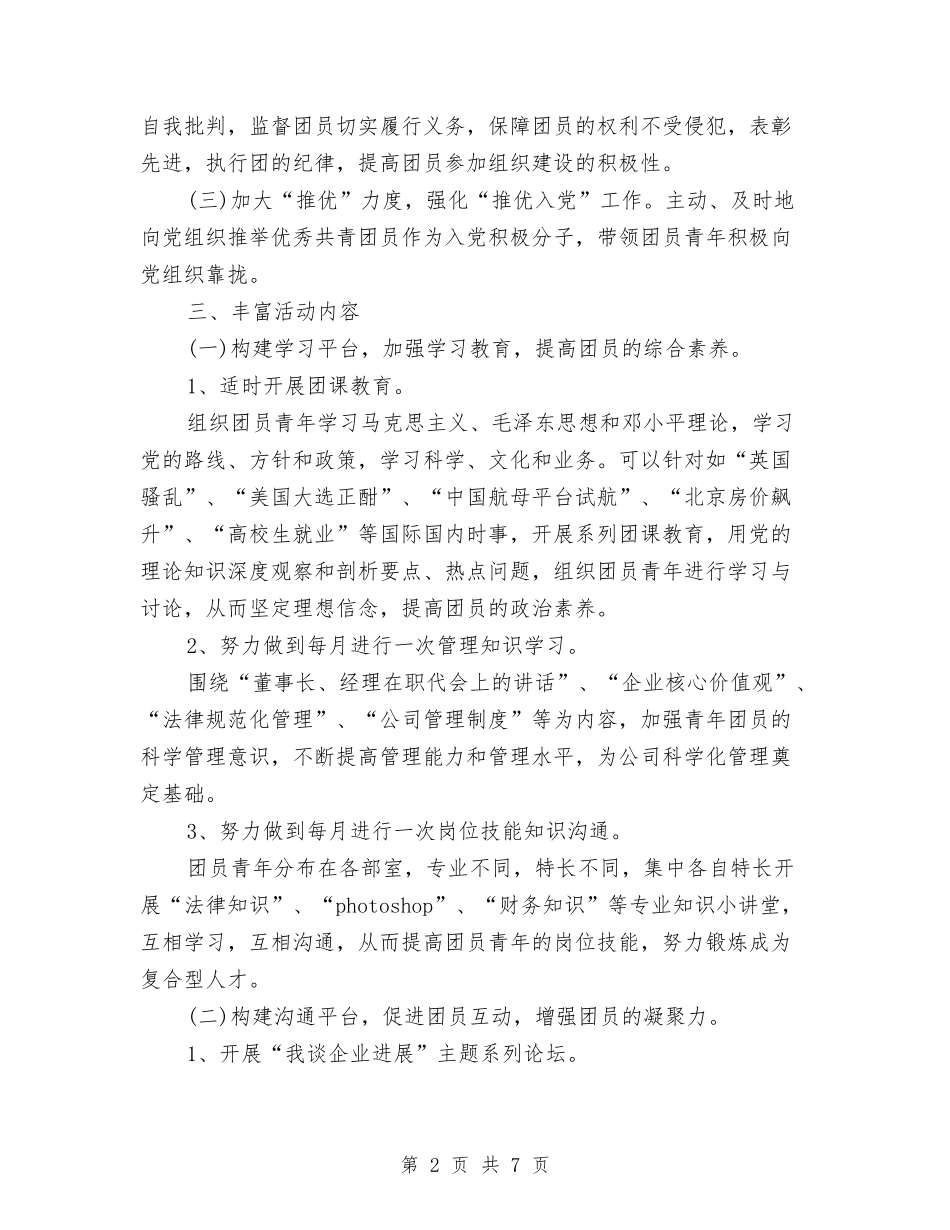 自我批判，监督团员切实履行义务，保障团员的权利不受侵犯，表彰先进，执行团的纪律，提高团员参加组织建设的积极性。

(三)加大“推优”力度，强化“推优入党”工作。主动、及时地向党组织推举优秀共青团员作为入党积极分子，带领团员青年积极向党组织靠拢。

三、丰富活动内容

(一)构建学习平台，加强学习教育，提高团员的综合素养。

1、适时开展团课教育。

组织团员青年学习马克思主义、毛泽东思想和邓小平理论，学习党的路线、方针和政策，学习科学、文化和业务。可以针对如“英国骚乱”、“美国大选正酣”、“中国航母平台试航”、“北京房价飙升”、“高校生就业”等国际国内时事，开展系列团课教育，用党的理论知识深度观察和剖析要点、热点问题，组织团员青年进行学习与讨论，从而坚定理想信念，提高团员的政治素养。

2、努力做到每月进行一次管理知识学习。

围绕“董事长、经理在职代会上的讲话”、“企业核心价值观”、“法律规范化管理”、“公司管理制度”等为内容，加强青年团员的科学管理意识，不断提高管理能力和管理水平，为公司科学化管理奠定基础。

3、努力做到每月进行一次岗位技能知识沟通。

团员青年分布在各部室，专业不同，特长不同，集中各自特长开展“法律知识”、“photoshop”、“财务知识”等专业知识小讲堂，互相学习，互相沟通，从而提高团员青年的岗位技能，努力锻炼成为复合型人才。

(二)构建沟通平台，促进团员互动，增强团员的凝聚力。

1、开展“我谈企业进展”主题系列论坛。

第 2 页 共 7 页